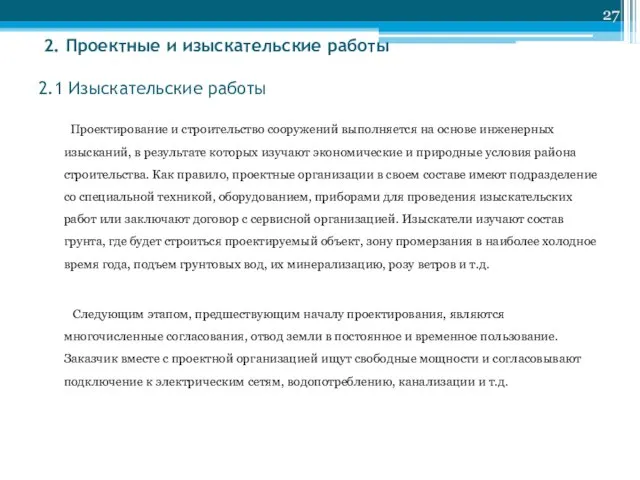 27

2. Проектные и изыскательские работы

2.1 Изыскательские работы

Проектирование и строительство сооружений выполняется на основе инженерных изысканий, в результате которых изучают экономические и природные условия района строительства. Как правило, проектные организации в своем составе имеют подразделение со специальной техникой, оборудованием, приборами для проведения изыскательских работ или заключают договор с сервисной организацией. Изыскатели изучают состав грунта, где будет строиться проектируемый объект, зону промерзания в наиболее холодное время года, подъем грунтовых вод, их минерализацию, розу ветров и т.д.

Следующим этапом, предшествующим началу проектирования, являются многочисленные согласования, отвод земли в постоянное и временное пользование. Заказчик вместе с проектной организацией ищут свободные мощности и согласовывают подключение к электрическим сетям, водопотреблению, канализации и т.д.